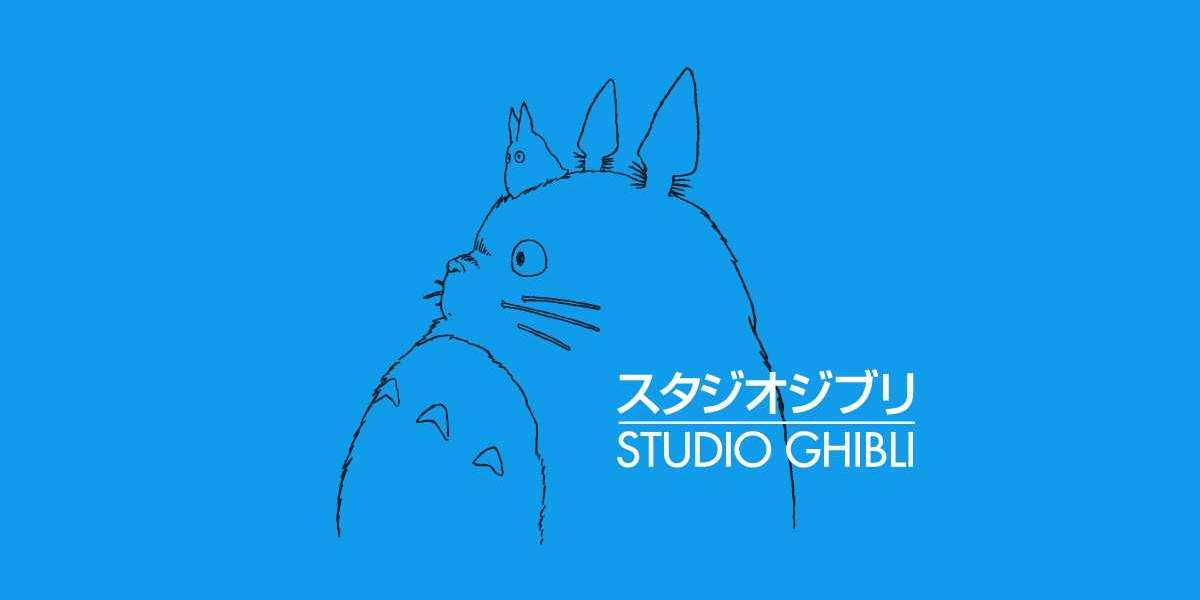 スタジオジブリ
STUDIO GHIBLI